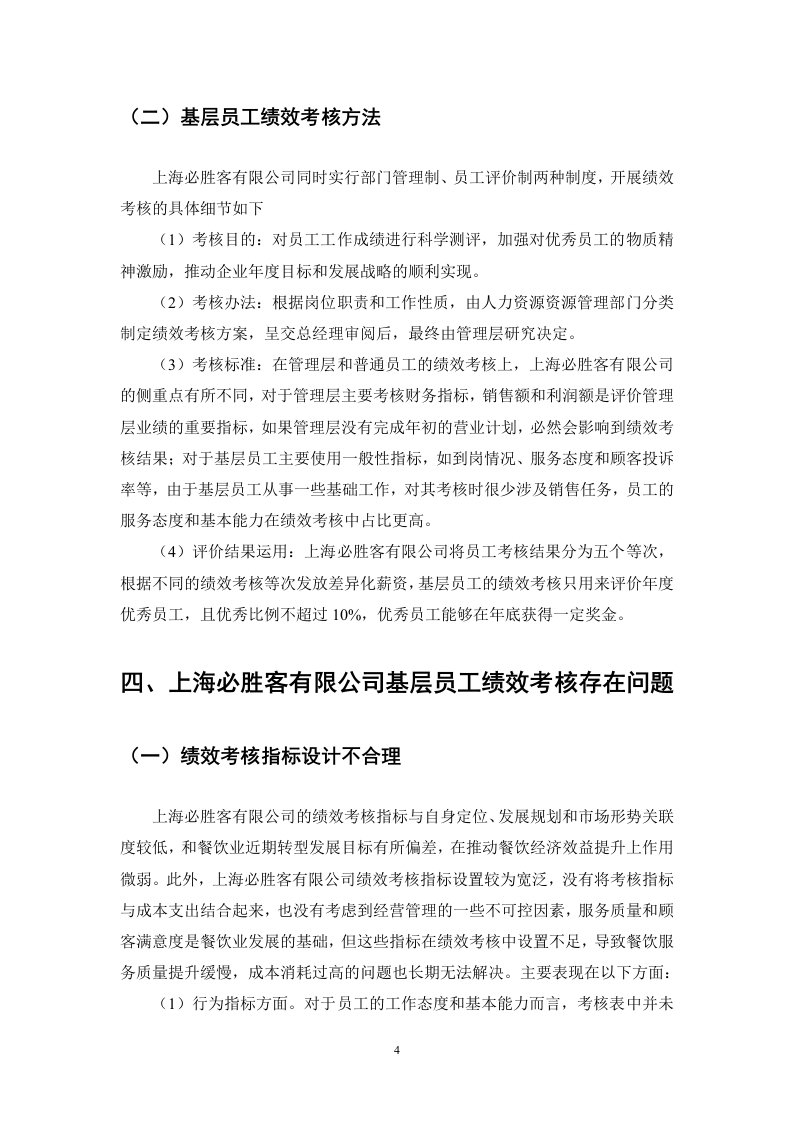 （二）基层员工绩效考核方法

上海必胜客有限公司同时实行部门管理制、员工评价制两种制度，开展绩效考核的具体细节如下

（1）考核目的：对员工工作成绩进行科学测评，加强对优秀员工的物质精神激励，推动企业年度目标和发展战略的顺利实现。

（2）考核办法：根据岗位职责和工作性质，由人力资源资源管理部门分类制定绩效考核方案，呈交总经理审阅后，最终由管理层研究决定。

（3）考核标准：在管理层和普通员工的绩效考核上，上海必胜客有限公司的侧重点有所不同，对于管理层主要考核财务指标，销售额和利润额是评价管理层业绩的重要指标，如果管理层没有完成年初的营业计划，必然会影响到绩效考核结果；对于基层员工主要使用一般性指标，如到岗情况、服务态度和顾客投诉率等，由于基层员工从事一些基础工作，对其考核时很少涉及销售任务，员工的服务态度和基本能力在绩效考核中占比更高。

（4）评价结果运用：上海必胜客有限公司将员工考核结果分为五个等次，根据不同的绩效考核等次发放差异化薪资，基层员工的绩效考核只用来评价年度优秀员工，且优秀比例不超过 10%，优秀员工能够在年底获得一定奖金。

四、上海必胜客有限公司基层员工绩效考核存在问题

（一）绩效考核指标设计不合理

上海必胜客有限公司的绩效考核指标与自身定位、发展规划和市场形势关联度较低，和餐饮业近期转型发展目标有所偏差，在推动餐饮经济效益提升上作用微弱。此外，上海必胜客有限公司绩效考核指标设置较为宽泛，没有将考核指标与成本支出结合起来，也没有考虑到经营管理的一些不可控因素，服务质量和顾客满意度是餐饮业发展的基础，但这些指标在绩效考核中设置不足，导致餐饮服务质量提升缓慢，成本消耗过高的问题也长期无法解决。主要表现在以下方面：

（1）行为指标方面。对于员工的工作态度和基本能力而言，考核表中并未

4